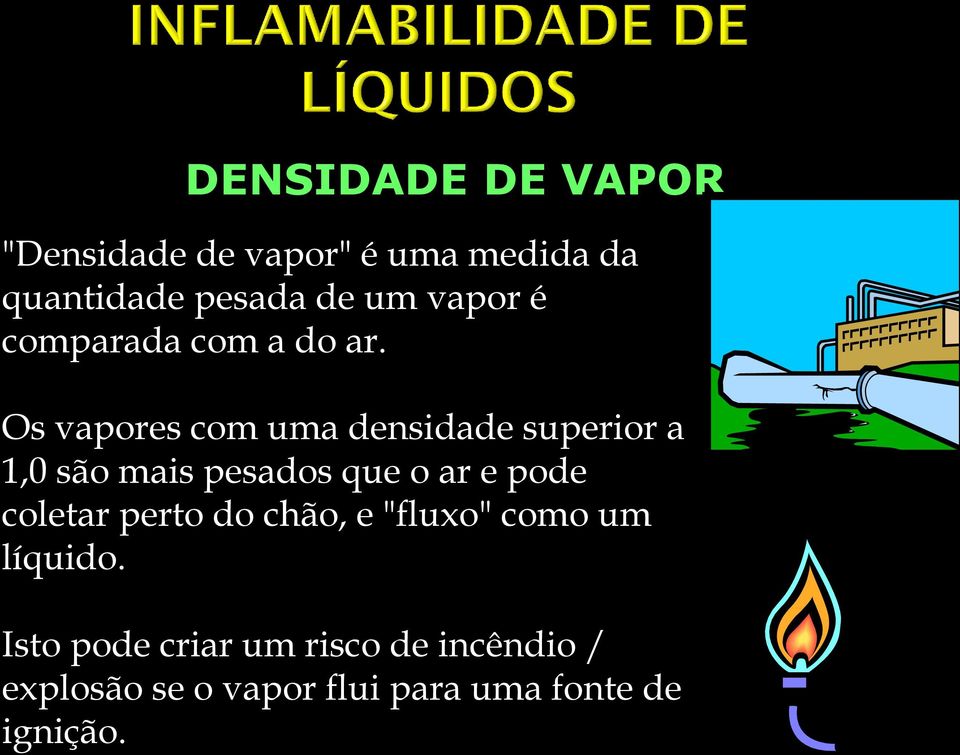 INFLAMABILIDADE DE LÍQUIDOS

DENSIDADE DE VAPOR

"Densidade de vapor" é uma medida da quantidade pesada de um vapor é comparada com a do ar.

Os vapores com uma densidade superior a 1,0 são mais pesados que o ar e pode coletar perto do chão, e "fluxo" como um líquido.

Isto pode criar um risco de incêndio / explosão se o vapor flui para uma fonte de ignição.